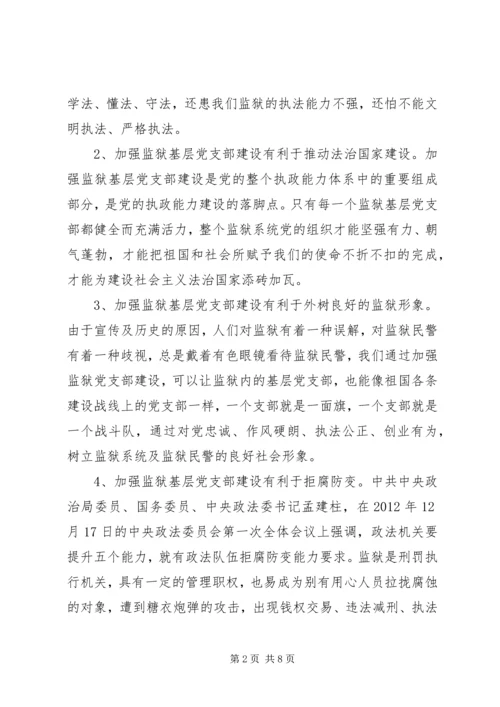 学法、懂法、守法，还患我们监狱的执法能力不强，还怕不能文明执法、严格执法。

2、加强监狱基层党支部建设有利于推动法治国家建设。加强监狱基层党支部建设是党的整个执政能力体系中的重要组成部分，是党的执政能力建设的落脚点。只有每一个监狱基层党支部都健全而充满活力，整个监狱系统党的组织才能坚强有力、朝气蓬勃，才能把祖国和社会所赋予我们的使命不折不扣的完成，才能为建设社会主义法治国家添砖加瓦。

3、加强监狱基层党支部建设有利于外树良好的监狱形象。由于宣传及历史的原因，人们对监狱有着一种误解，对监狱民警有着一种歧视，总是戴着有色眼镜看待监狱民警，我们通过加强监狱党支部建设，可以让监狱内的基层党支部，也能像祖国各条建设战线上的党支部一样，一个支部就是一面旗，一个支部就是一个战斗队，通过对党忠诚、作风硬朗、执法公正、创业有为，树立监狱系统及监狱民警的良好社会形象。

4、加强监狱基层党支部建设有利于拒腐防变。中共中央政治局委员、国务委员、中央政法委书记孟建柱，在2012年12月17日的中央政法委员会第一次全体会议上强调，政法机关要提升五个能力，就有政法队伍拒腐防变能力要求。监狱是刑罚执行机关，具有一定的管理职权，也易成为别有用心人员拉拢腐蚀的对象，遭到糖衣炮弹的攻击，出现钱权交易、违法减刑、执法

第2页 共8页